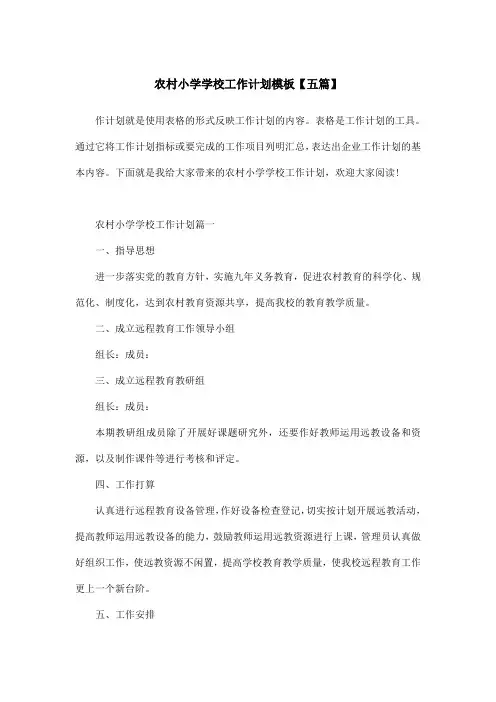 农村小学学校工作计划模板【五篇】

作计划就是使用表格的形式反映工作计划的内容。表格是工作计划的工具。通过它将工作计划指标或要完成的工作项目列明汇总，表达出企业工作计划的基本内容。下面就是我给大家带来的农村小学学校工作计划，欢迎大家阅读!

农村小学学校工作计划篇一

一、指导思想

进一步落实党的教育方针，实施九年义务教育，促进农村教育的科学化、规范化、制度化，达到农村教育资源共享，提高我校的教育教学质量。

二、成立远程教育工作领导小组

组长：成员：

三、成立远程教育教研组

组长：成员：

本期教研组成员除了开展好课题研究外，还要作好教师运用远教设备和资源，以及制作课件等进行考核和评定。

四、工作打算

认真进行远程教育设备管理，作好设备检查登记，切实按计划开展远教活动，提高教师运用远教设备的能力，鼓励教师运用远教资源进行上课，管理员认真做好组织工作，使远教资源不闲置，提高学校教育教学质量，使我校远程教育工作更上一个新台阶。

五、工作安排